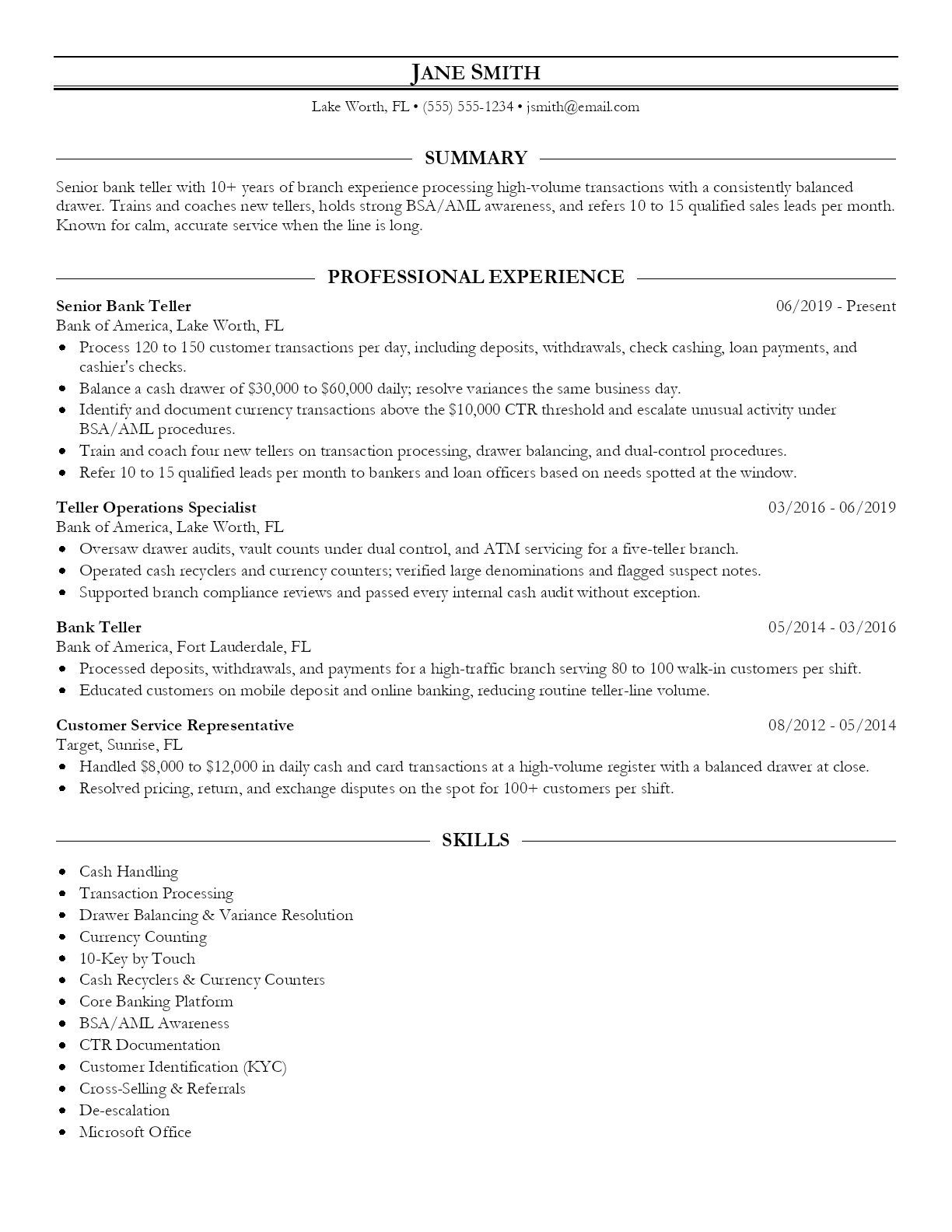 JANE SMITH

Lake Worth, FL • (555) 555-1234 • jsmith@email.com

SUMMARY

Senior bank teller with 10+ years of branch experience processing high-volume transactions with a consistently balanced drawer. Trains and coaches new tellers, holds strong BSA/AML awareness, and refers 10 to 15 qualified sales leads per month. Known for calm, accurate service when the line is long.

PROFESSIONAL EXPERIENCE

Senior Bank Teller
06/2019 - Present
Bank of America, Lake Worth, FL
• Process 120 to 150 customer transactions per day, including deposits, withdrawals, check cashing, loan payments, and cashier's checks.
• Balance a cash drawer of $30,000 to $60,000 daily; resolve variances the same business day.
• Identify and document currency transactions above the $10,000 CTR threshold and escalate unusual activity under BSA/AML procedures.
• Train and coach four new tellers on transaction processing, drawer balancing, and dual-control procedures.
• Refer 10 to 15 qualified leads per month to bankers and loan officers based on needs spotted at the window.

Teller Operations Specialist
03/2016 - 06/2019
Bank of America, Lake Worth, FL
• Oversaw drawer audits, vault counts under dual control, and ATM servicing for a five-teller branch.
• Operated cash recyclers and currency counters; verified large denominations and flagged suspect notes.
• Supported branch compliance reviews and passed every internal cash audit without exception.

Bank Teller
05/2014 - 03/2016
Bank of America, Fort Lauderdale, FL
• Processed deposits, withdrawals, and payments for a high-traffic branch serving 80 to 100 walk-in customers per shift.
• Educated customers on mobile deposit and online banking, reducing routine teller-line volume.

Customer Service Representative
08/2012 - 05/2014
Target, Sunrise, FL
• Handled $8,000 to $12,000 in daily cash and card transactions at a high-volume register with a balanced drawer at close.
• Resolved pricing, return, and exchange disputes on the spot for 100+ customers per shift.

SKILLS

• Cash Handling
• Transaction Processing
• Drawer Balancing & Variance Resolution
• Currency Counting
• 10-Key by Touch
• Cash Recyclers & Currency Counters
• Core Banking Platform
• BSA/AML Awareness
• CTR Documentation
• Customer Identification (KYC)
• Cross-Selling & Referrals
• De-escalation
• Microsoft Office